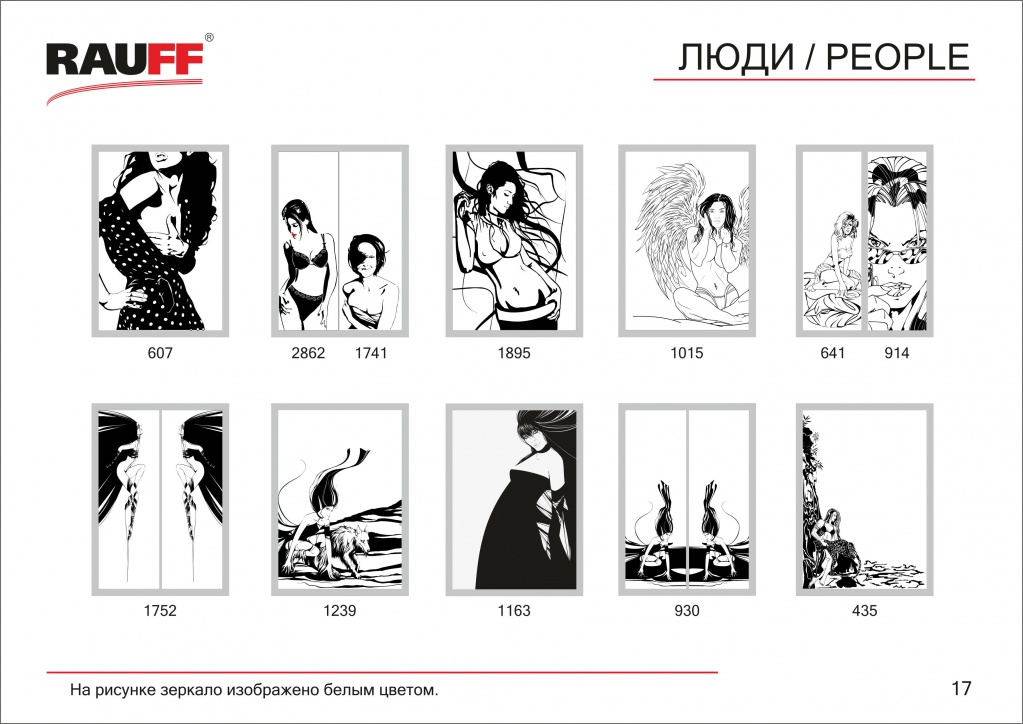 RAUFF®

ЛЮДИ / PEOPLE

607

2862 1741

1895

1015

641 914

1752

1239

1163

930

435

На рисунке зеркало изображено белым цветом.

17